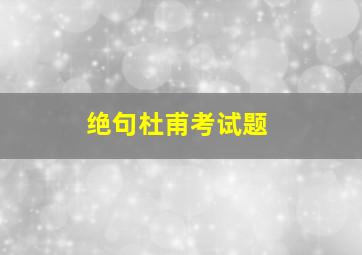 绝句杜甫考试题